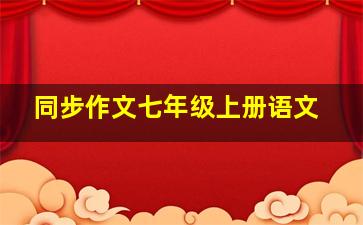 同步作文七年级上册语文